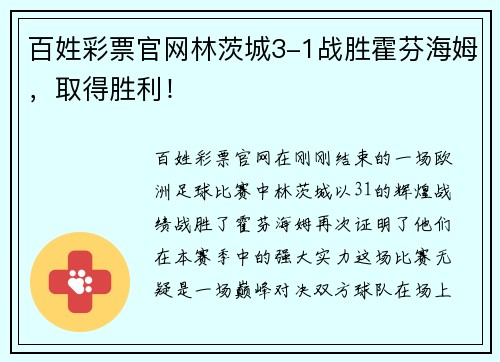 百姓彩票官网林茨城3-1战胜霍芬海姆，取得胜利！

百姓彩票官网在刚刚结束的一场欧洲足球比赛中林茨城以31的辉煌战绩战胜了霍芬海姆再次证明了他们在本赛季中的强大实力这场比赛无疑是一场巅峰对决双方球队在场上